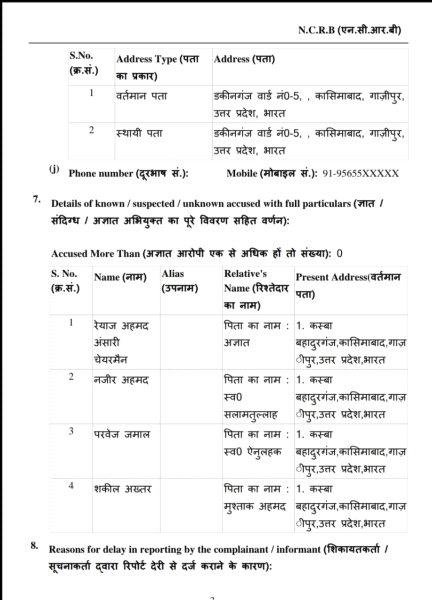 N.C.R.B (एन.सी.आर.बी)

| S.No. (क्र.सं.) | Address Type (पता का प्रकार) | Address (पता) |
|---|---|---|
| 1 | वर्तमान पता | डकीनगंज वार्ड नं0-5, , कासिमाबाद, गाज़ीपुर, उत्तर प्रदेश, भारत |
| 2 | स्थायी पता | डकीनगंज वार्ड नं0-5, , कासिमाबाद, गाज़ीपुर, उत्तर प्रदेश, भारत |

(j) Phone number (दूरभाष सं.): Mobile (मोबाइल सं.): 91-95655XXXXX

7. Details of known / suspected / unknown accused with full particulars (ज्ञात / संदिग्ध / अज्ञात अभियुक्त का पूरे विवरण सहित वर्णन):

Accused More Than (अज्ञात आरोपी एक से अधिक हों तो संख्या): 0

| S. No. (क्र.सं.) | Name (नाम) | Alias (उपनाम) | Relative's Name (रिश्तेदार का नाम) | Present Address(वर्तमान पता) |
|---|---|---|---|---|
| 1 | रेयाज अहमद अंसारी चेयरमैन | | पिता का नाम : अज्ञात | 1. कस्बा बहादुरगंज,कासिमाबाद,गाज़ीपुर,उत्तर प्रदेश,भारत |
| 2 | नजीर अहमद | | पिता का नाम : स्व0 सलामतुल्लाह | 1. कस्बा बहादुरगंज,कासिमाबाद,गाज़ीपुर,उत्तर प्रदेश,भारत |
| 3 | परवेज जमाल | | पिता का नाम : स्व0 ऐनुलहक | 1. कस्बा बहादुरगंज,कासिमाबाद,गाज़ीपुर,उत्तर प्रदेश,भारत |
| 4 | शकील अख्तर | | पिता का नाम : मुश्ताक अहमद | 1. कस्बा बहादुरगंज,कासिमाबाद,गाज़ीपुर,उत्तर प्रदेश,भारत |

8. Reasons for delay in reporting by the complainant / informant (शिकायतकर्ता / सूचनाकर्ता द्वारा रिपोर्ट देरी से दर्ज कराने के कारण):